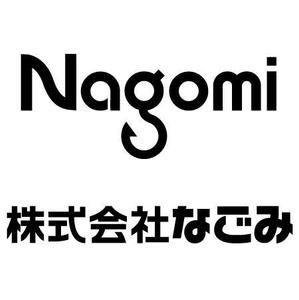 Nagomi

株式会社なごみ